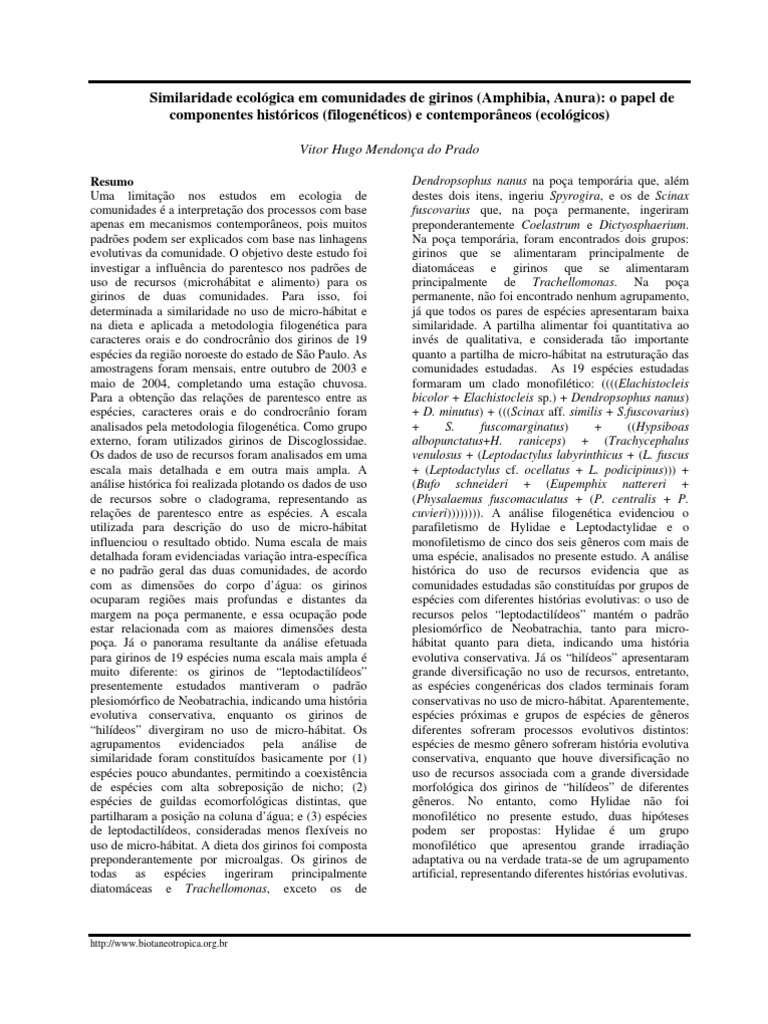 Similaridade ecológica em comunidades de girinos (Amphibia, Anura): o papel de componentes históricos (filogenéticos) e contemporâneos (ecológicos)

Vitor Hugo Mendonça do Prado

Resumo
Uma limitação nos estudos em ecologia de comunidades é a interpretação dos processos com base apenas em mecanismos contemporâneos, pois muitos padrões podem ser explicados com base nas linhagens evolutivas da comunidade. O objetivo deste estudo foi investigar a influência do parentesco nos padrões de uso de recursos (microhábitat e alimento) para os girinos de duas comunidades. Para isso, foi determinada a similaridade no uso de micro-hábitat e na dieta e aplicada a metodologia filogenética para caracteres orais e do condrocrânio dos girinos de 19 espécies da região noroeste do estado de São Paulo. As amostragens foram mensais, entre outubro de 2003 e maio de 2004, completando uma estação chuvosa. Para a obtenção das relações de parentesco entre as espécies, caracteres orais e do condrocrânio foram analisados pela metodologia filogenética. Como grupo externo, foram utilizados girinos de Discoglossidae. Os dados de uso de recursos foram analisados em uma escala mais detalhada e em outra mais ampla. A análise histórica foi realizada plotando os dados de uso de recursos sobre o cladograma, representando as relações de parentesco entre as espécies. A escala utilizada para descrição do uso de micro-hábitat influenciou o resultado obtido. Numa escala de mais detalhada foram evidenciadas variação intra-específica e no padrão geral das duas comunidades, de acordo com as dimensões do corpo d'água: os girinos ocuparam regiões mais profundas e distantes da margem na poça permanente, e essa ocupação pode estar relacionada com as maiores dimensões desta poça. Já o panorama resultante da análise efetuada para girinos de 19 espécies numa escala mais ampla é muito diferente: os girinos de "leptodactilídeos" presentemente estudados mantiveram o padrão plesiomórfico de Neobatrachia, indicando uma história evolutiva conservativa, enquanto os girinos de "hilídeos" divergiram no uso de micro-hábitat. Os agrupamentos evidenciados pela análise de similaridade foram constituídos basicamente por (1) espécies pouco abundantes, permitindo a coexistência de espécies com alta sobreposição de nicho; (2) espécies de guildas ecomorfológicas distintas, que partilharam a posição na coluna d'água; e (3) espécies de leptodactilídeos, consideradas menos flexíveis no uso de micro-hábitat. A dieta dos girinos foi composta preponderantemente por microalgas. Os girinos de todas as espécies ingeriram principalmente diatomáceas e Trachellomonas, exceto os de Dendropsophus nanus na poça temporária que, além destes dois itens, ingeriu Spyrogira, e os de Scinax fuscovarius que, na poça permanente, ingeriram preponderantemente Coelastrum e Dictyosphaerium. Na poça temporária, foram encontrados dois grupos: girinos que se alimentaram principalmente de diatomáceas e girinos que se alimentaram principalmente de Trachellomonas. Na poça permanente, não foi encontrado nenhum agrupamento, já que todos os pares de espécies apresentaram baixa similaridade. A partilha alimentar foi quantitativa ao invés de qualitativa, e considerada tão importante quanto a partilha de micro-hábitat na estruturação das comunidades estudadas. As 19 espécies estudadas formaram um clado monofilético: ((((Elachistocleis bicolor + Elachistocleis sp.) + Dendropsophus nanus) + D. minutus) + (((Scinax aff. similis + S.fuscovarius) + S. fuscomarginatus) + ((Hypsiboas albopunctatus+H. raniceps) + (Trachycephalus venulosus + (Leptodactylus labyrinthicus + (L. fuscus + (Leptodactylus cf. ocellatus + L. podicipinus))) + (Bufo schneideri + (Eupemphix nattereri + (Physalaemus fuscomaculatus + (P. centralis + P. cuvieri)))))))). A análise filogenética evidenciou o parafiletismo de Hylidae e Leptodactylidae e o monofiletismo de cinco dos seis gêneros com mais de uma espécie, analisados no presente estudo. A análise histórica do uso de recursos evidencia que as comunidades estudadas são constituídas por grupos de espécies com diferentes histórias evolutivas: o uso de recursos pelos "leptodactilídeos" mantém o padrão plesiomórfico de Neobatrachia, tanto para micro-hábitat quanto para dieta, indicando uma história evolutiva conservativa. Já os "hilídeos" apresentaram grande diversificação no uso de recursos, entretanto, as espécies congenéricas dos clados terminais foram conservativas no uso de micro-hábitat. Aparentemente, espécies próximas e grupos de espécies de gêneros diferentes sofreram processos evolutivos distintos: espécies de mesmo gênero sofreram história evolutiva conservativa, enquanto que houve diversificação no uso de recursos associada com a grande diversidade morfológica dos girinos de "hilídeos" de diferentes gêneros. No entanto, como Hylidae não foi monofilético no presente estudo, duas hipóteses podem ser propostas: Hylidae é um grupo monofilético que apresentou grande irradiação adaptativa ou na verdade trata-se de um agrupamento artificial, representando diferentes histórias evolutivas.

http://www.biotaneotropica.org.br